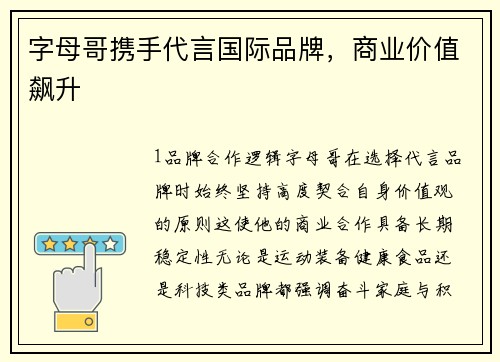 字母哥携手代言国际品牌，商业价值飙升

1品牌合作逻辑字母哥在选择代言品牌时始终坚持高度契合自身价值观的原则这使他的商业合作具备长期稳定性无论是运动装备健康食品还是科技类品牌都强调奋斗家庭与积